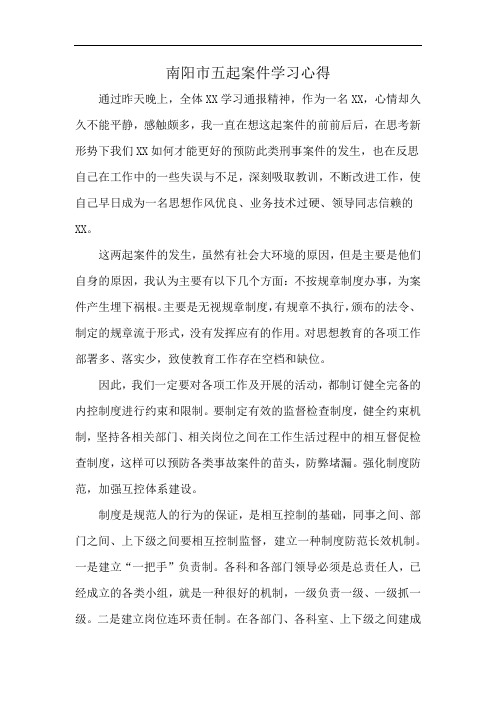 南阳市五起案件学习心得

通过昨天晚上，全体XX学习通报精神，作为一名XX，心情却久久不能平静，感触颇多，我一直在想这起案件的前前后后，在思考新形势下我们XX如何才能更好的预防此类刑事案件的发生，也在反思自己在工作中的一些失误与不足，深刻吸取教训，不断改进工作，使自己早日成为一名思想作风优良、业务技术过硬、领导同志信赖的XX。

这两起案件的发生，虽然有社会大环境的原因，但是主要是他们自身的原因，我认为主要有以下几个方面：不按规章制度办事，为案件产生埋下祸根。主要是无视规章制度，有规章不执行，颁布的法令、制定的规章流于形式，没有发挥应有的作用。对思想教育的各项工作部署多、落实少，致使教育工作存在空档和缺位。

因此，我们一定要对各项工作及开展的活动，都制订健全完备的内控制度进行约束和限制。要制定有效的监督检查制度，健全约束机制，坚持各相关部门、相关岗位之间在工作生活过程中的相互督促检查制度，这样可以预防各类事故案件的苗头，防弊堵漏。强化制度防范，加强互控体系建设。

制度是规范人的行为的保证，是相互控制的基础，同事之间、部门之间、上下级之间要相互控制监督，建立一种制度防范长效机制。一是建立“一把手”负责制。各科和各部门领导必须是总责任人，已经成立的各类小组，就是一种很好的机制，一级负责一级、一级抓一级。二是建立岗位连环责任制。在各部门、各科室、上下级之间建成